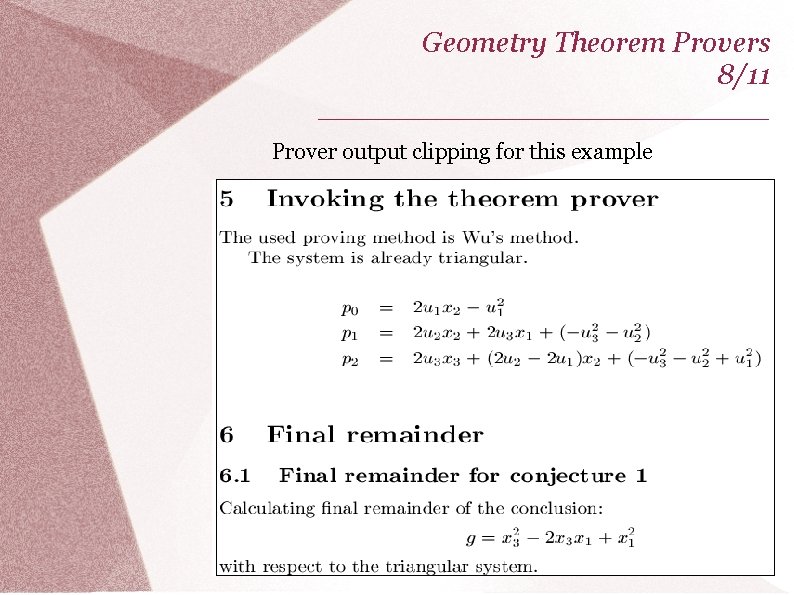 Geometry Theorem Provers
8/11

Prover output clipping for this example

5 Invoking the theorem prover

The used proving method is Wu's method.
The system is already triangular.

$p_0 = 2u_1x_2 - u_1^2$
$p_1 = 2u_2x_2 + 2u_3x_1 + (-u_3^2 - u_2^2)$
$p_2 = 2u_3x_3 + (2u_2 - 2u_1)x_2 + (-u_3^2 - u_2^2 + u_1^2)$

6 Final remainder

6.1 Final remainder for conjecture 1

Calculating final remainder of the conclusion:

$g = x_3^2 - 2x_3x_1 + x_1^2$

with respect to the triangular system.